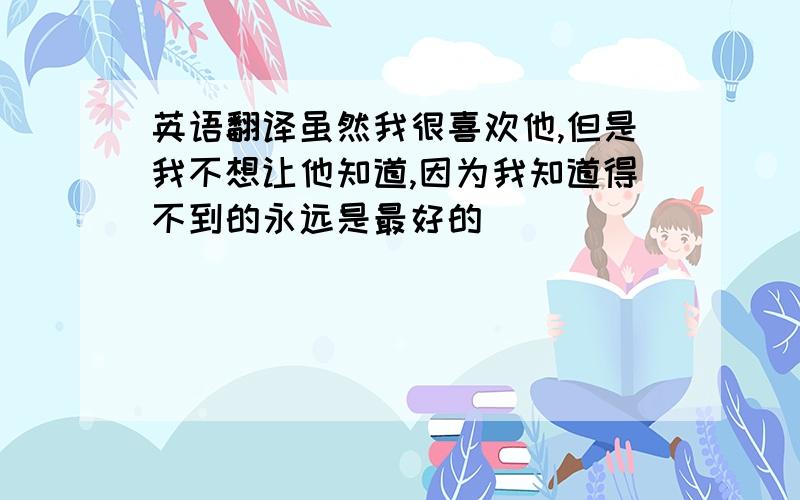 英语翻译虽然我很喜欢他,但是我不想让他知道,因为我知道得不到的永远是最好的